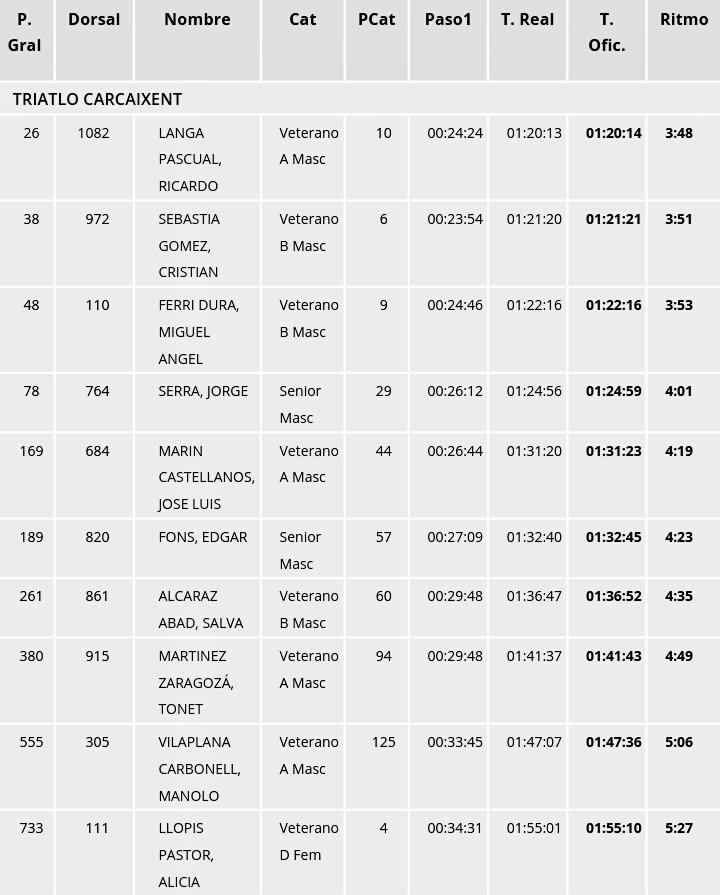 | P. Gral | Dorsal | Nombre | Cat | PCat | Paso1 | T. Real | T. Ofic. | Ritmo |
|---|---|---|---|---|---|---|---|---|
| TRIATLO CARCAIXENT | | | | | | | | |
| 26 | 1082 | LANGA PASCUAL, RICARDO | Veterano A Masc | 10 | 00:24:24 | 01:20:13 | 01:20:14 | 3:48 |
| 38 | 972 | SEBASTIA GOMEZ, CRISTIAN | Veterano B Masc | 6 | 00:23:54 | 01:21:20 | 01:21:21 | 3:51 |
| 48 | 110 | FERRI DURA, MIGUEL ANGEL | Veterano B Masc | 9 | 00:24:46 | 01:22:16 | 01:22:16 | 3:53 |
| 78 | 764 | SERRA, JORGE | Senior Masc | 29 | 00:26:12 | 01:24:56 | 01:24:59 | 4:01 |
| 169 | 684 | MARIN CASTELLANOS, JOSE LUIS | Veterano A Masc | 44 | 00:26:44 | 01:31:20 | 01:31:23 | 4:19 |
| 189 | 820 | FONS, EDGAR | Senior Masc | 57 | 00:27:09 | 01:32:40 | 01:32:45 | 4:23 |
| 261 | 861 | ALCARAZ ABAD, SALVA | Veterano B Masc | 60 | 00:29:48 | 01:36:47 | 01:36:52 | 4:35 |
| 380 | 915 | MARTINEZ ZARAGOZÁ, TONET | Veterano A Masc | 94 | 00:29:48 | 01:41:37 | 01:41:43 | 4:49 |
| 555 | 305 | VILAPLANA CARBONELL, MANOLO | Veterano A Masc | 125 | 00:33:45 | 01:47:07 | 01:47:36 | 5:06 |
| 733 | 111 | LLOPIS PASTOR, ALICIA | Veterano D Fem | 4 | 00:34:31 | 01:55:01 | 01:55:10 | 5:27 |